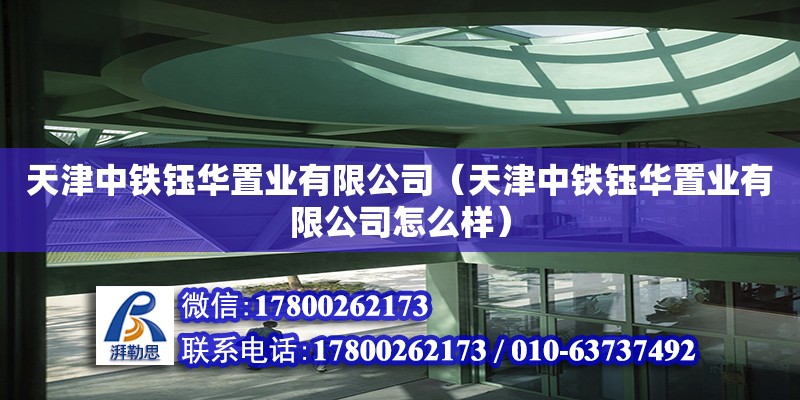 天津中铁钰华置业有限公司（天津中铁钰华置业有限公司怎么样）

湃勒思

微信:17800262173

联系电话:17800262173 / 010-63737492